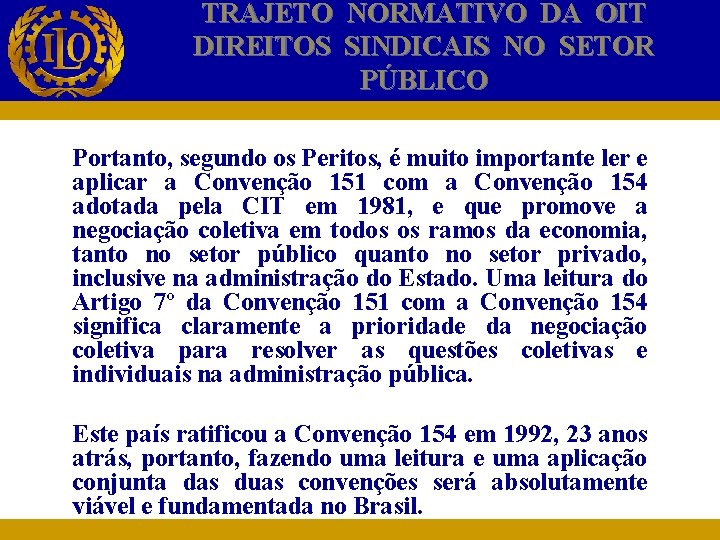 ILO

TRAJETO NORMATIVO DA OIT DIREITOS SINDICAIS NO SETOR PÚBLICO

Portanto, segundo os Peritos, é muito importante ler e aplicar a Convenção 151 com a Convenção 154 adotada pela CIT em 1981, e que promove a negociação coletiva em todos os ramos da economia, tanto no setor público quanto no setor privado, inclusive na administração do Estado. Uma leitura do Artigo 7º da Convenção 151 com a Convenção 154 significa claramente a prioridade da negociação coletiva para resolver as questões coletivas e individuais na administração pública.

Este país ratificou a Convenção 154 em 1992, 23 anos atrás, portanto, fazendo uma leitura e uma aplicação conjunta das duas convenções será absolutamente viável e fundamentada no Brasil.